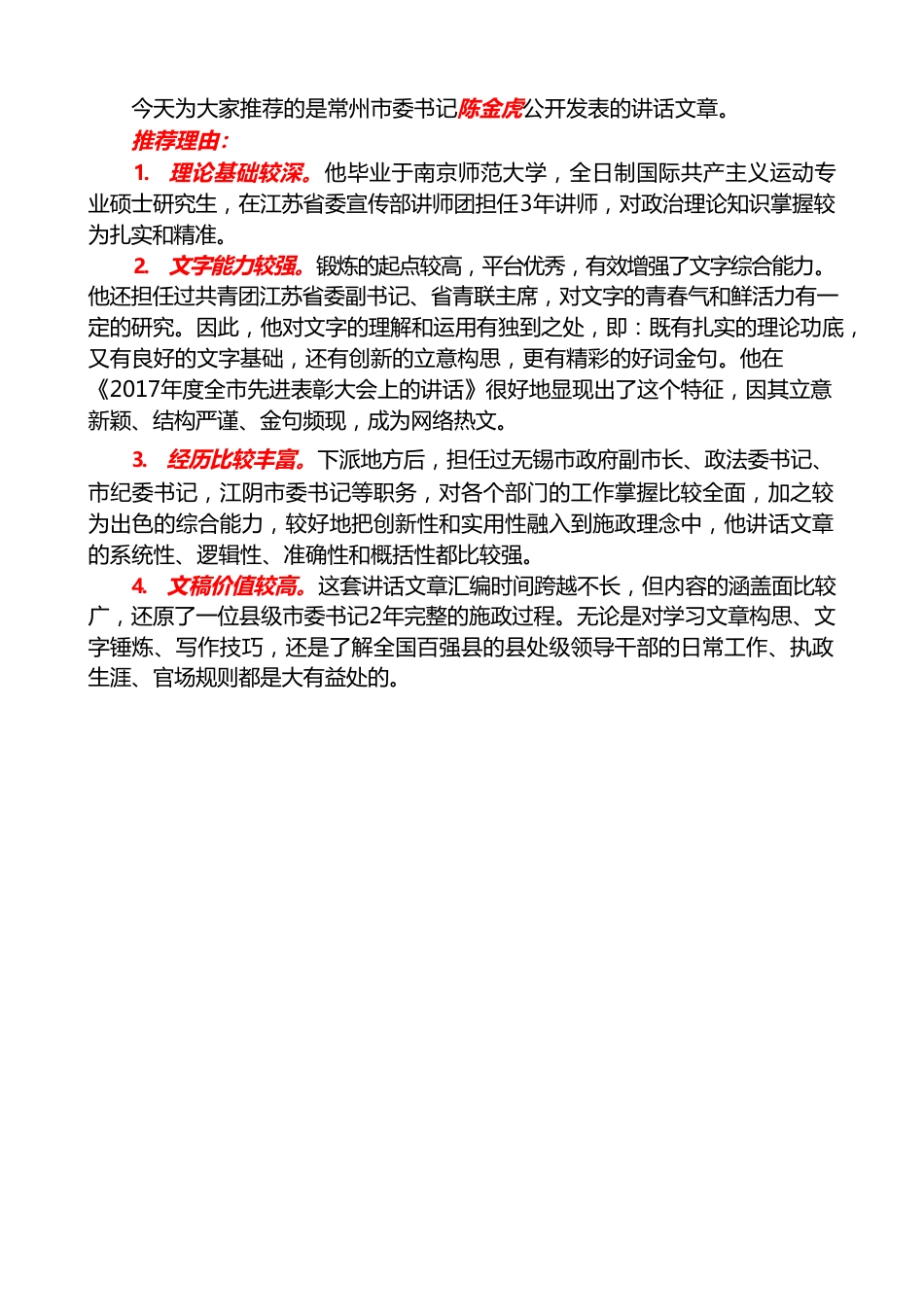 今天为大家推荐的是常州市委书记陈金虎公开发表的讲话文章。

推荐理由：

1. 理论基础较深。他毕业于南京师范大学，全日制国际共产主义运动专业硕士研究生，在江苏省委宣传部讲师团担任3年讲师，对政治理论知识掌握较为扎实和精准。

2. 文字能力较强。锻炼的起点较高，平台优秀，有效增强了文字综合能力。他还担任过共青团江苏省委副书记、省青联主席，对文字的青春气和鲜活力有一定的研究。因此，他对文字的理解和运用有独到之处，即：既有扎实的理论功底，又有良好的文字基础，还有创新的立意构思，更有精彩的好词金句。他在《2017年度全市先进表彰大会上的讲话》很好地显现出了这个特征，因其立意新颖、结构严谨、金句频现，成为网络热文。

3. 经历比较丰富。下派地方后，担任过无锡市政府副市长、政法委书记、市纪委书记，江阴市委书记等职务，对各个部门的工作掌握比较全面，加之较为出色的综合能力，较好地把创新性和实用性融入到施政理念中，他讲话文章的系统性、逻辑性、准确性和概括性都比较强。

4. 文稿价值较高。这套讲话文章汇编时间跨越不长，但内容的涵盖面比较广，还原了一位县级市委书记2年完整的施政过程。无论是对学习文章构思、文字锤炼、写作技巧，还是了解全国百强县的县处级领导干部的日常工作、执政生涯、官场规则都是大有益处的。